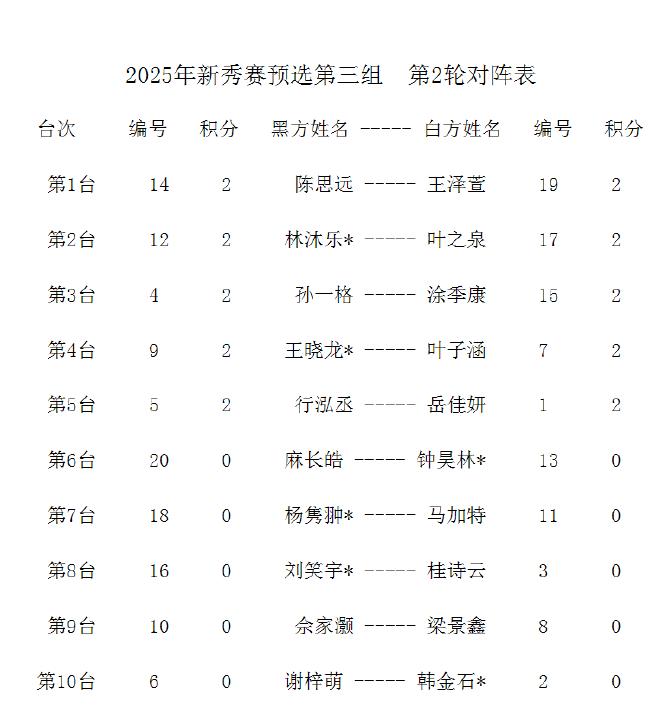 2025年新秀赛预选第三组 第2轮对阵表

| 台次 | 编号 | 积分 | 黑方姓名 ----- 白方姓名 | 编号 | 积分 |
|---|---|---|---|---|---|
| 第1台 | 14 | 2 | 陈思远 ----- 王泽萱 | 19 | 2 |
| 第2台 | 12 | 2 | 林沐乐* ----- 叶之泉 | 17 | 2 |
| 第3台 | 4 | 2 | 孙一格 ----- 涂季康 | 15 | 2 |
| 第4台 | 9 | 2 | 王晓龙* ----- 叶子涵 | 7 | 2 |
| 第5台 | 5 | 2 | 行泓丞 ----- 岳佳妍 | 1 | 2 |
| 第6台 | 20 | 0 | 麻长皓 ----- 钟昊林* | 13 | 0 |
| 第7台 | 18 | 0 | 杨隽翀* ----- 马加特 | 11 | 0 |
| 第8台 | 16 | 0 | 刘笑宇* ----- 桂诗云 | 3 | 0 |
| 第9台 | 10 | 0 | 佘家灏 ----- 梁景鑫 | 8 | 0 |
| 第10台 | 6 | 0 | 谢梓萌 ----- 韩金石* | 2 | 0 |